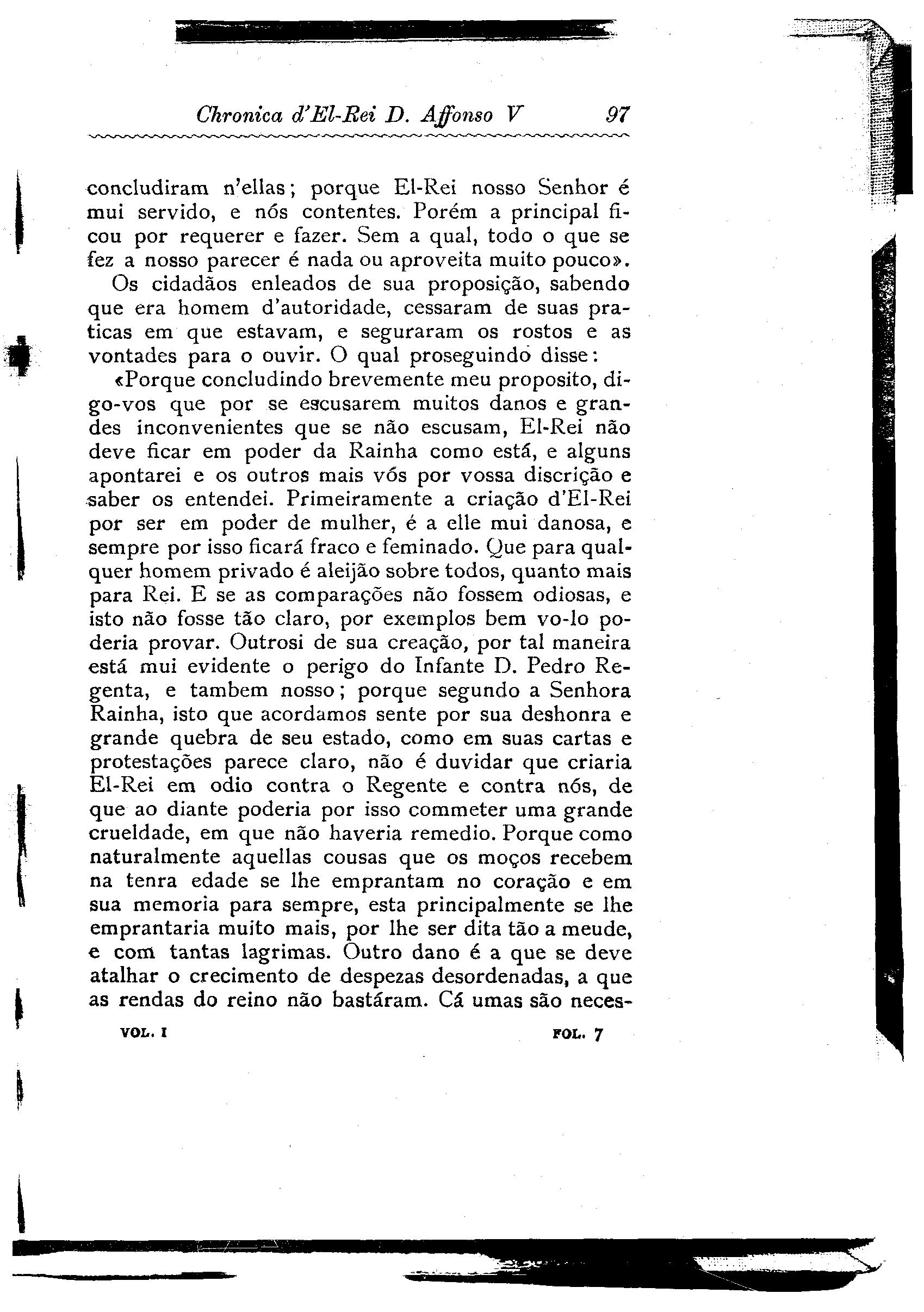 Chronica d'El-Rei D. Affonso V 97

concludiram n'ellas; porque El-Rei nosso Senhor é mui servido, e nós contentes. Porém a principal ficou por requerer e fazer. Sem a qual, todo o que se fez a nosso parecer é nada ou aproveita muito pouco».

Os cidadãos enleados de sua proposição, sabendo que era homem d'autoridade, cessaram de suas praticas em que estavam, e seguraram os rostos e as vontades para o ouvir. O qual proseguindo disse:

«Porque concludindo brevemente meu proposito, digo-vos que por se escusarem muitos danos e grandes inconvenientes que se não escusam, El-Rei não deve ficar em poder da Rainha como está, e alguns apontarei e os outros mais vós por vossa discrição e saber os entendei. Primeiramente a criação d'El-Rei por ser em poder de mulher, é a elle mui danosa, e sempre por isso ficará fraco e feminado. Que para qualquer homem privado é aleijão sobre todos, quanto mais para Rei. E se as comparações não fossem odiosas, e isto não fosse tão claro, por exemplos bem vo-lo poderia provar. Outrosi de sua creação, por tal maneira está mui evidente o perigo do Infante D. Pedro Regenta, e tambem nosso; porque segundo a Senhora Rainha, isto que acordamos sente por sua deshonra e grande quebra de seu estado, como em suas cartas e protestações parece claro, não é duvidar que criaria El-Rei em odio contra o Regente e contra nós, de que ao diante poderia por isso commeter uma grande crueldade, em que não haveria remedio. Porque como naturalmente aquellas cousas que os moços recebem na tenra edade se lhe emprantam no coração e em sua memoria para sempre, esta principalmente se lhe emprantaria muito mais, por lhe ser dita tão a meude, e com tantas lagrimas. Outro dano é a que se deve atalhar o crecimento de despezas desordenadas, a que as rendas do reino não bastáram. Cá umas são neces-

VOL. I FOL. 7